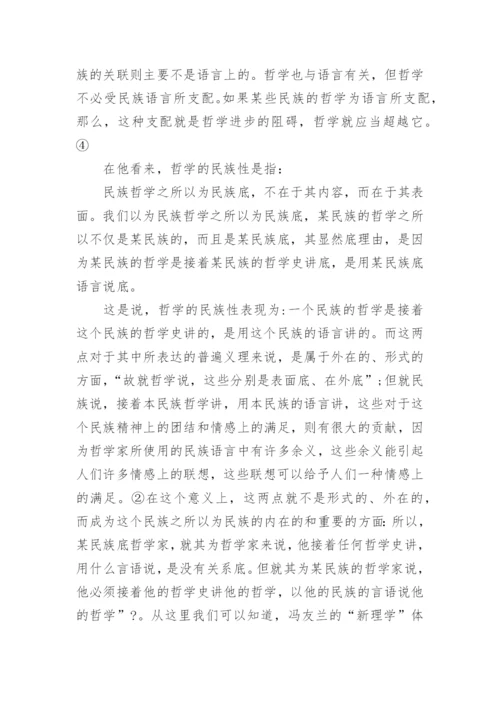 族的关联则主要不是语言上的。哲学也与语言有关，但哲学不必受民族语言所支配。如果某些民族的哲学为语言所支配，那么，这种支配就是哲学进步的阻碍，哲学就应当超越它。④

在他看来，哲学的民族性是指：

民族哲学之所以为民族底，不在于其内容，而在于其表面。我们以为民族哲学之所以为民族底，某民族的哲学之所以不仅是某民族的，而且是某民族底，其显然底理由，是因为某民族的哲学是接着某民族的哲学史讲底，是用某民族底语言说底。

这是说，哲学的民族性表现为：一个民族的哲学是接着这个民族的哲学史讲的，是用这个民族的语言讲的。而这两点对于其中所表达的普遍义理来说，是属于外在的、形式的方面，“故就哲学说，这些分别是表面底、在外底”；但就民族说，接着本民族哲学讲，用本民族的语言讲，这些对于这个民族精神上的团结和情感上的满足，则有很大的贡献，因为哲学家所使用的民族语言中有许多余义，这些余义能引起人们许多情感上的联想，这些联想可以给予人们一种情感上的满足。②在这个意义上，这两点就不是形式的、外在的，而成为这个民族之所以为民族的内在的和重要的方面：所以，某民族底哲学家，就其为哲学家来说，他接着任何哲学史讲，用什么言语说，是没有关系底。但就其为某民族的哲学家说，他必须接着他的哲学史讲他的哲学，以他的民族的言语说他的哲学”?。从这里我们可以知道，冯友兰的“新理学”体